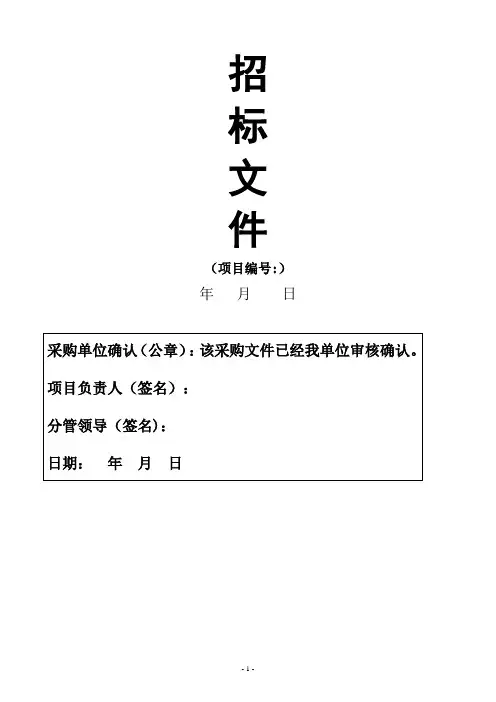 招

标

文

件

（项目编号:）

年 月 日

采购单位确认（公章）：该采购文件已经我单位审核确认。

项目负责人（签名）：

分管领导（签名）：

日期： 年 月 日

- 1 -